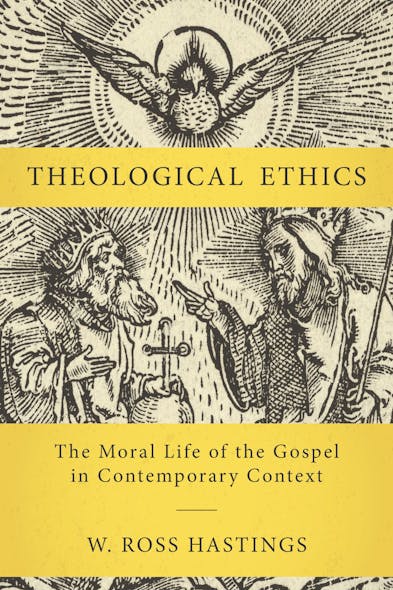 THEOLOGICAL ETHICS

The Moral Life of the Gospel in Contemporary Context

W. ROSS HASTINGS